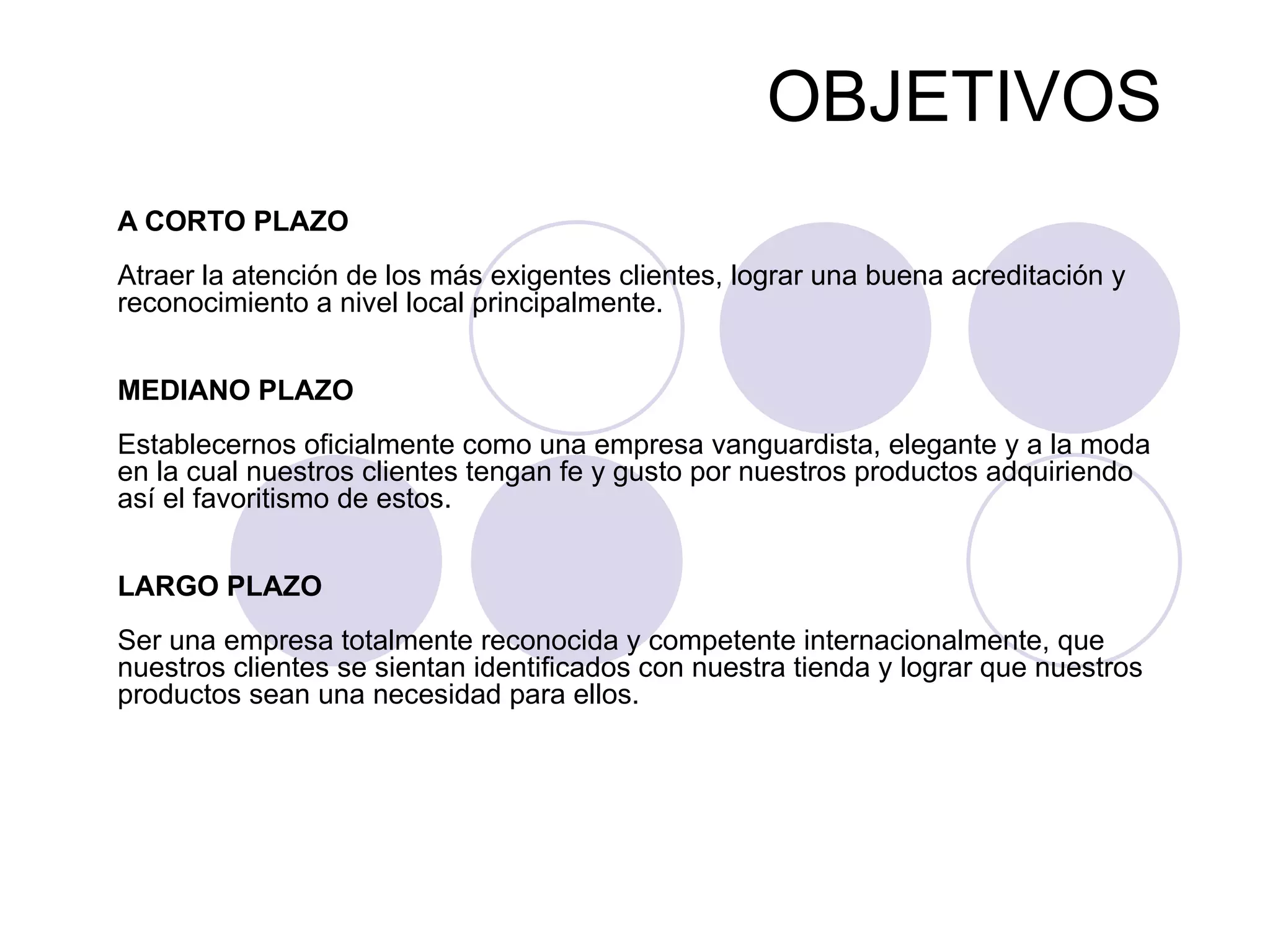 OBJETIVOS

A CORTO PLAZO

Atraer la atención de los más exigentes clientes, lograr una buena acreditación y reconocimiento a nivel local principalmente.

MEDIANO PLAZO

Establecernos oficialmente como una empresa vanguardista, elegante y a la moda en la cual nuestros clientes tengan fe y gusto por nuestros productos adquiriendo así el favoritismo de estos.

LARGO PLAZO

Ser una empresa totalmente reconocida y competente internacionalmente, que nuestros clientes se sientan identificados con nuestra tienda y lograr que nuestros productos sean una necesidad para ellos.